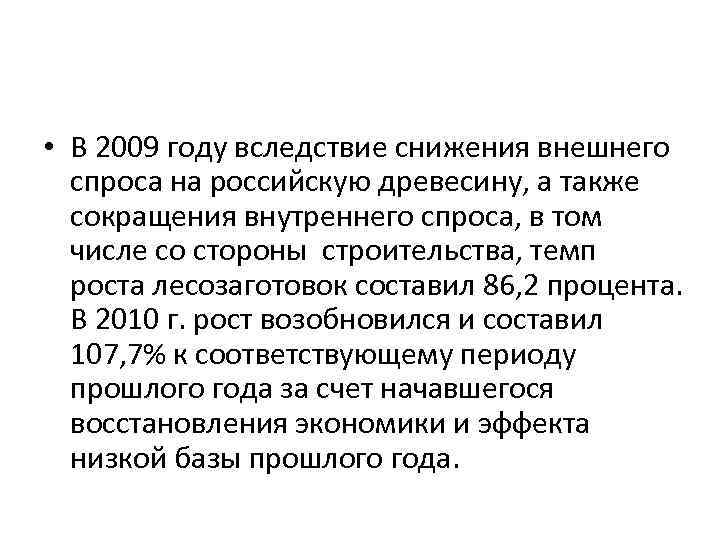 • В 2009 году вследствие снижения внешнего спроса на российскую древесину, а также сокращения внутреннего спроса, в том числе со стороны строительства, темп роста лесозаготовок составил 86,2 процента. В 2010 г. рост возобновился и составил 107,7% к соответствующему периоду прошлого года за счет начавшегося восстановления экономики и эффекта низкой базы прошлого года.